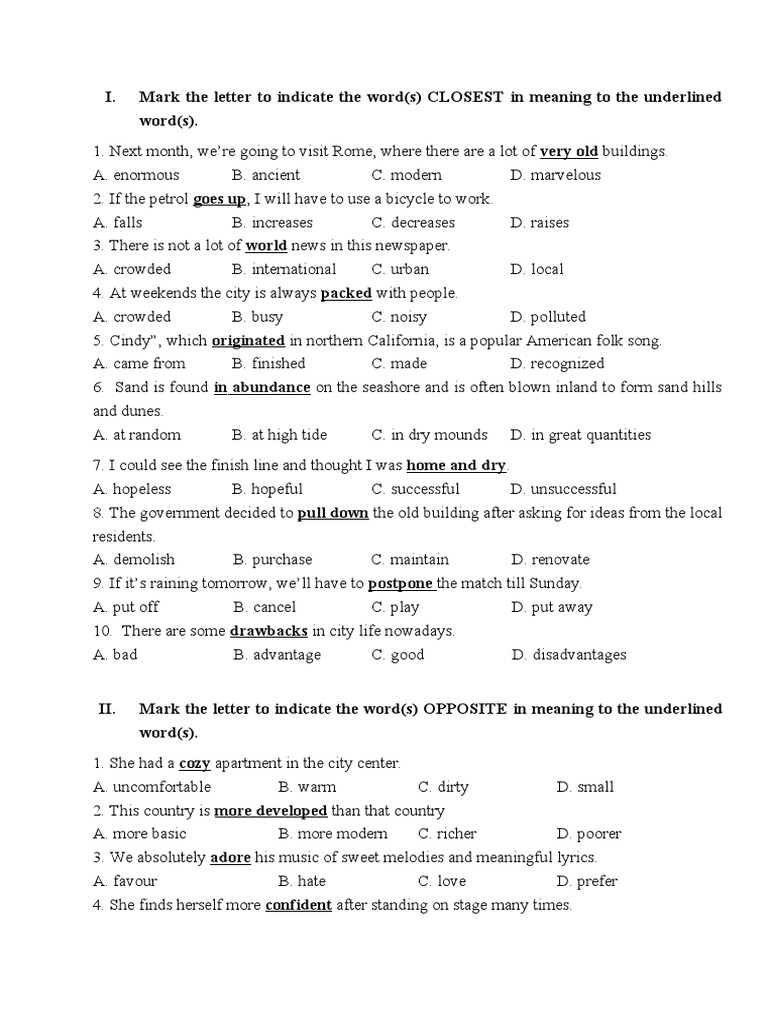 I. Mark the letter to indicate the word(s) CLOSEST in meaning to the underlined word(s).

1. Next month, we're going to visit Rome, where there are a lot of very old buildings.
A. enormous B. ancient C. modern D. marvelous
2. If the petrol goes up, I will have to use a bicycle to work.
A. falls B. increases C. decreases D. raises
3. There is not a lot of world news in this newspaper.
A. crowded B. international C. urban D. local
4. At weekends the city is always packed with people.
A. crowded B. busy C. noisy D. polluted
5. Cindy", which originated in northern California, is a popular American folk song.
A. came from B. finished C. made D. recognized
6. Sand is found in abundance on the seashore and is often blown inland to form sand hills and dunes.
A. at random B. at high tide C. in dry mounds D. in great quantities
7. I could see the finish line and thought I was home and dry.
A. hopeless B. hopeful C. successful D. unsuccessful
8. The government decided to pull down the old building after asking for ideas from the local residents.
A. demolish B. purchase C. maintain D. renovate
9. If it's raining tomorrow, we'll have to postpone the match till Sunday.
A. put off B. cancel C. play D. put away
10. There are some drawbacks in city life nowadays.
A. bad B. advantage C. good D. disadvantages

II. Mark the letter to indicate the word(s) OPPOSITE in meaning to the underlined word(s).

1. She had a cozy apartment in the city center.
A. uncomfortable B. warm C. dirty D. small
2. This country is more developed than that country
A. more basic B. more modern C. richer D. poorer
3. We absolutely adore his music of sweet melodies and meaningful lyrics.
A. favour B. hate C. love D. prefer
4. She finds herself more confident after standing on stage many times.